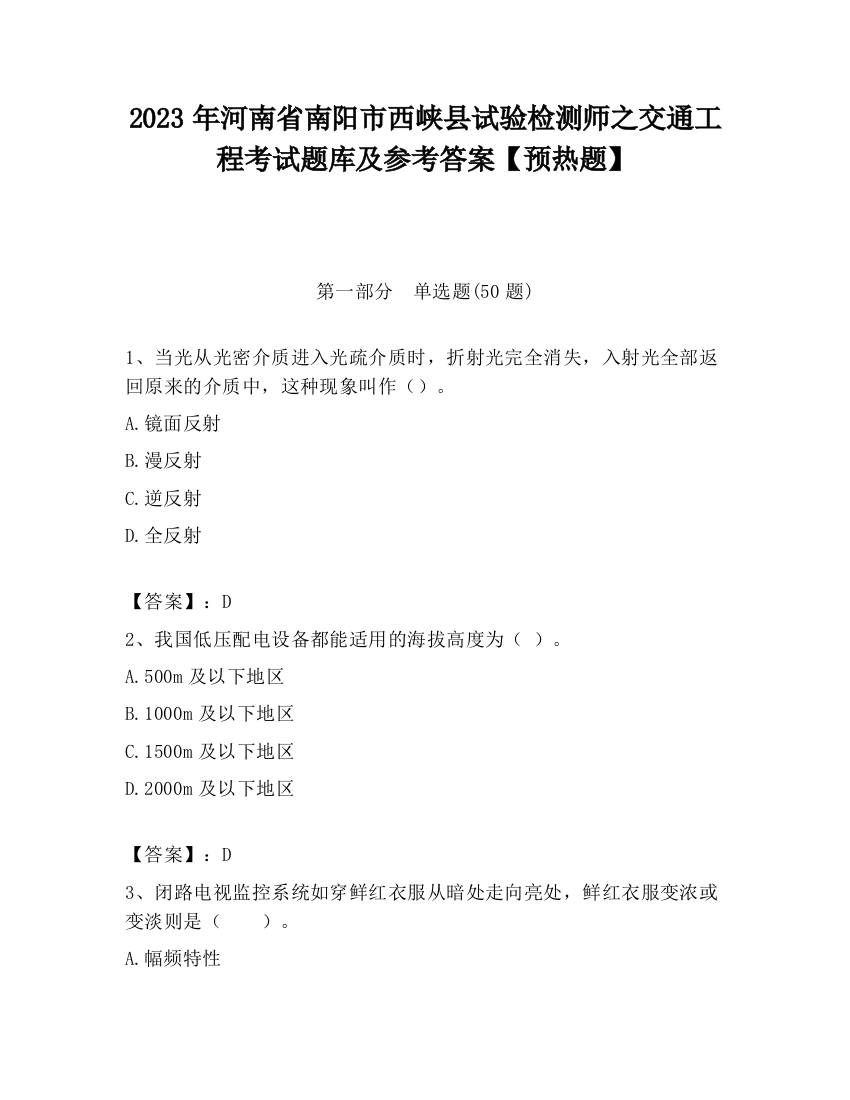 2023 年河南省南阳市西峡县试验检测师之交通工程考试题库及参考答案【预热题】

第一部分 单选题(50 题)

1、当光从光密介质进入光疏介质时，折射光完全消失，入射光全部返回原来的介质中，这种现象叫作（）。

A.镜面反射

B.漫反射

C.逆反射

D.全反射

【答案】：D

2、我国低压配电设备都能适用的海拔高度为（ ）。

A.500m 及以下地区

B.1000m 及以下地区

C.1500m 及以下地区

D.2000m 及以下地区

【答案】：D

3、闭路电视监控系统如穿鲜红衣服从暗处走向亮处，鲜红衣服变浓或变淡则是（ ）。

A.幅频特性